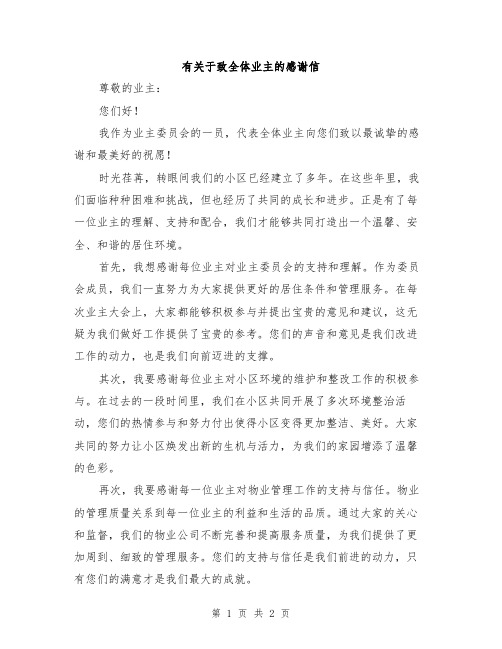 有关于致全体业主的感谢信

尊敬的业主：

您们好！

我作为业主委员会的一员，代表全体业主向您们致以最诚挚的感谢和最美好的祝愿！

时光荏苒，转眼间我们的小区已经建立了多年。在这些年里，我们面临种种困难和挑战，但也经历了共同的成长和进步。正是有了每一位业主的理解、支持和配合，我们才能够共同打造出一个温馨、安全、和谐的居住环境。

首先，我想感谢每位业主对业主委员会的支持和理解。作为委员会成员，我们一直努力为大家提供更好的居住条件和管理服务。在每次业主大会上，大家都能够积极参与并提出宝贵的意见和建议，这无疑为我们做好工作提供了宝贵的参考。您们的声音和意见是我们改进工作的动力，也是我们向前迈进的支撑。

其次，我要感谢每位业主对小区环境的维护和整改工作的积极参与。在过去的一段时间里，我们在小区共同开展了多次环境整治活动，您们的热情参与和努力付出使得小区变得更加整洁、美好。大家共同的努力让小区焕发出新的生机与活力，为我们的家园增添了温馨的色彩。

再次，我要感谢每一位业主对物业管理工作的支持与信任。物业的管理质量关系到每一位业主的利益和生活的品质。通过大家的关心和监督，我们的物业公司不断完善和提高服务质量，为我们提供了更加周到、细致的管理服务。您们的支持与信任是我们前进的动力，只有您们的满意才是我们最大的成就。

第 1 页 共 2 页